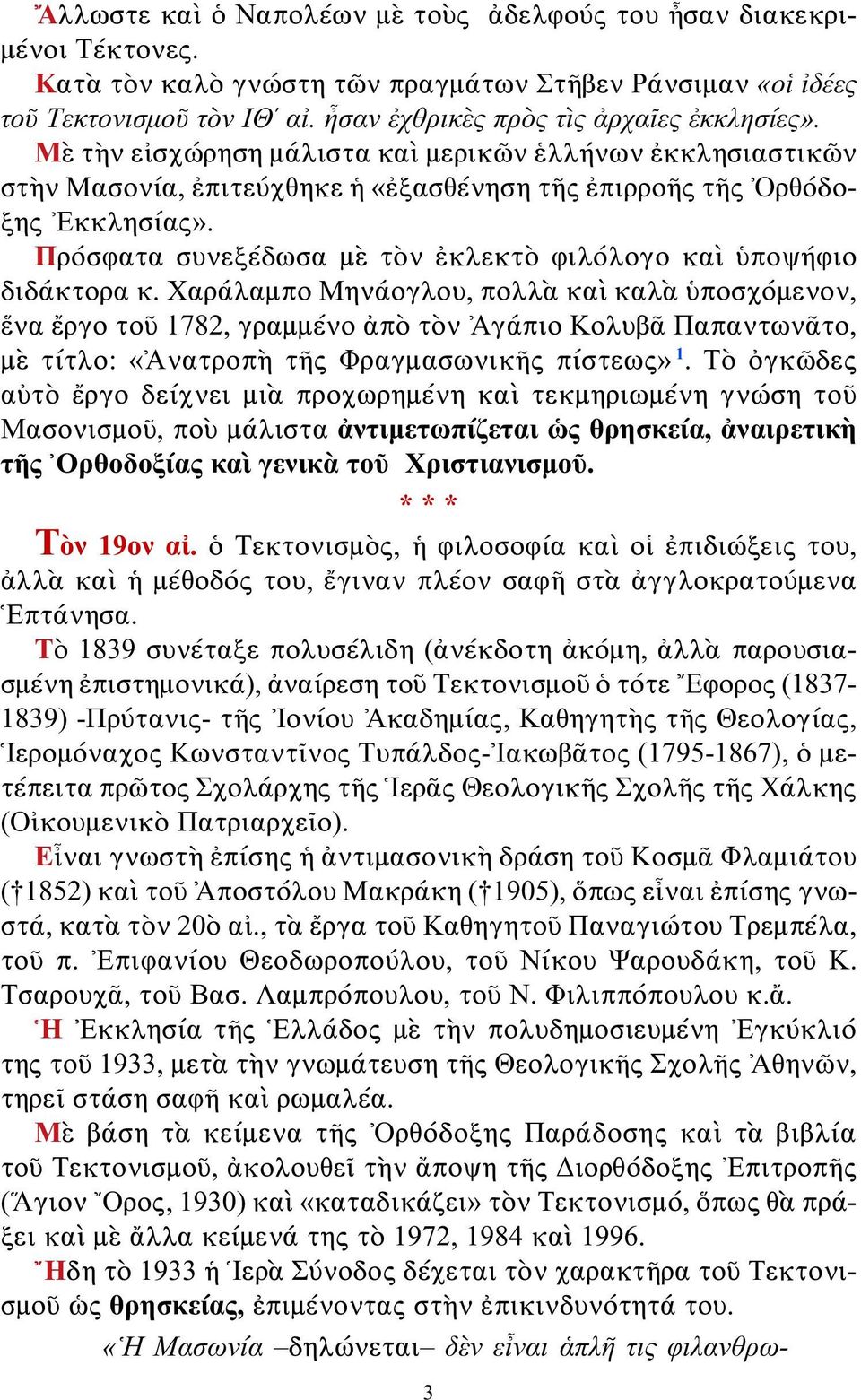 Ἄλλωστε καὶ ὁ Ναπολέων μὲ τοὺς ἀδελφούς του ἦσαν διακεκριμένοι Τέκτονες.

Κατὰ τὸν καλὸ γνώστη τῶν πραγμάτων Στῆβεν Ράνσιμαν «οἱ ἰδέες τοῦ Τεκτονισμοῦ τὸν ΙΘ΄ αἰ. ἦσαν ἐχθρικὲς πρὸς τὶς ἀρχαῖες ἐκκλησίες».

Μὲ τὴν εἰσχώρηση μάλιστα καὶ μερικῶν ἑλλήνων ἐκκλησιαστικῶν στὴν Μασονία, ἐπιτεύχθηκε ἡ «ἐξασθένηση τῆς ἐπιρροῆς τῆς Ὀρθόδοξης Ἐκκλησίας».

Πρόσφατα συνεξέδωσα μὲ τὸν ἐκλεκτὸ φιλόλογο καὶ ὑποψήφιο διδάκτορα κ. Χαράλαμπο Μηνάογλου, πολλὰ καὶ καλὰ ὑποσχόμενον, ἕνα ἔργο τοῦ 1782, γραμμένο ἀπὸ τὸν Ἀγάπιο Κολυβᾶ Παπαντωνᾶτο, μὲ τίτλο: «Ἀνατροπὴ τῆς Φραγμασωνικῆς πίστεως»$^1$. Τὸ ὀγκῶδες αὐτὸ ἔργο δείχνει μιὰ προχωρημένη καὶ τεκμηριωμένη γνώση τοῦ Μασονισμοῦ, ποὺ μάλιστα ἀντιμετωπίζεται ὡς θρησκεία, ἀναιρετικὴ τῆς Ὀρθοδοξίας καὶ γενικὰ τοῦ Χριστιανισμοῦ.

* * *

Τὸν 19ον αἰ. ὁ Τεκτονισμὸς, ἡ φιλοσοφία καὶ οἱ ἐπιδιώξεις του, ἀλλὰ καὶ ἡ μέθοδός του, ἔγιναν πλέον σαφῆ στὰ ἀγγλοκρατούμενα Ἑπτάνησα.

Τὸ 1839 συνέταξε πολυσέλιδη (ἀνέκδοτη ἀκόμη, ἀλλὰ παρουσιασμένη ἐπιστημονικά), ἀναίρεση τοῦ Τεκτονισμοῦ ὁ τότε Ἔφορος (1837-1839) -Πρύτανις- τῆς Ἰονίου Ἀκαδημίας, Καθηγητὴς τῆς Θεολογίας, Ἱερομόναχος Κωνσταντῖνος Τυπάλδος-Ἰακωβᾶτος (1795-1867), ὁ μετέπειτα πρῶτος Σχολάρχης τῆς Ἱερᾶς Θεολογικῆς Σχολῆς τῆς Χάλκης (Οἰκουμενικὸ Πατριαρχεῖο).

Εἶναι γνωστὴ ἐπίσης ἡ ἀντιμασονικὴ δράση τοῦ Κοσμᾶ Φλαμιάτου (†1852) καὶ τοῦ Ἀποστόλου Μακράκη (†1905), ὅπως εἶναι ἐπίσης γνωστά, κατὰ τὸν 20ὸ αἰ., τὰ ἔργα τοῦ Καθηγητοῦ Παναγιώτου Τρεμπέλα, τοῦ π. Ἐπιφανίου Θεοδωροπούλου, τοῦ Νίκου Ψαρουδάκη, τοῦ Κ. Τσαρουχᾶ, τοῦ Βασ. Λαμπρόπουλου, τοῦ Ν. Φιλιππόπουλου κ.ἄ.

Ἡ Ἐκκλησία τῆς Ἑλλάδος μὲ τὴν πολυδημοσιευμένη Ἐγκύκλιό της τοῦ 1933, μετὰ τὴν γνωμάτευση τῆς Θεολογικῆς Σχολῆς Ἀθηνῶν, τηρεῖ στάση σαφῆ καὶ ρωμαλέα.

Μὲ βάση τὰ κείμενα τῆς Ὀρθόδοξης Παράδοσης καὶ τὰ βιβλία τοῦ Τεκτονισμοῦ, ἀκολουθεῖ τὴν ἄποψη τῆς Διορθόδοξης Ἐπιτροπῆς (Ἅγιον Ὄρος, 1930) καὶ «καταδικάζει» τὸν Τεκτονισμό, ὅπως θὰ πράξει καὶ μὲ ἄλλα κείμενά της τὸ 1972, 1984 καὶ 1996.

Ἤδη τὸ 1933 ἡ Ἱερὰ Σύνοδος δέχεται τὸν χαρακτῆρα τοῦ Τεκτονισμοῦ ὡς θρησκείας, ἐπιμένοντας στὴν ἐπικινδυνότητά του.

«Ἡ Μασωνία –δηλώνεται– δὲν εἶναι ἁπλῆ τις φιλανθρω-

3